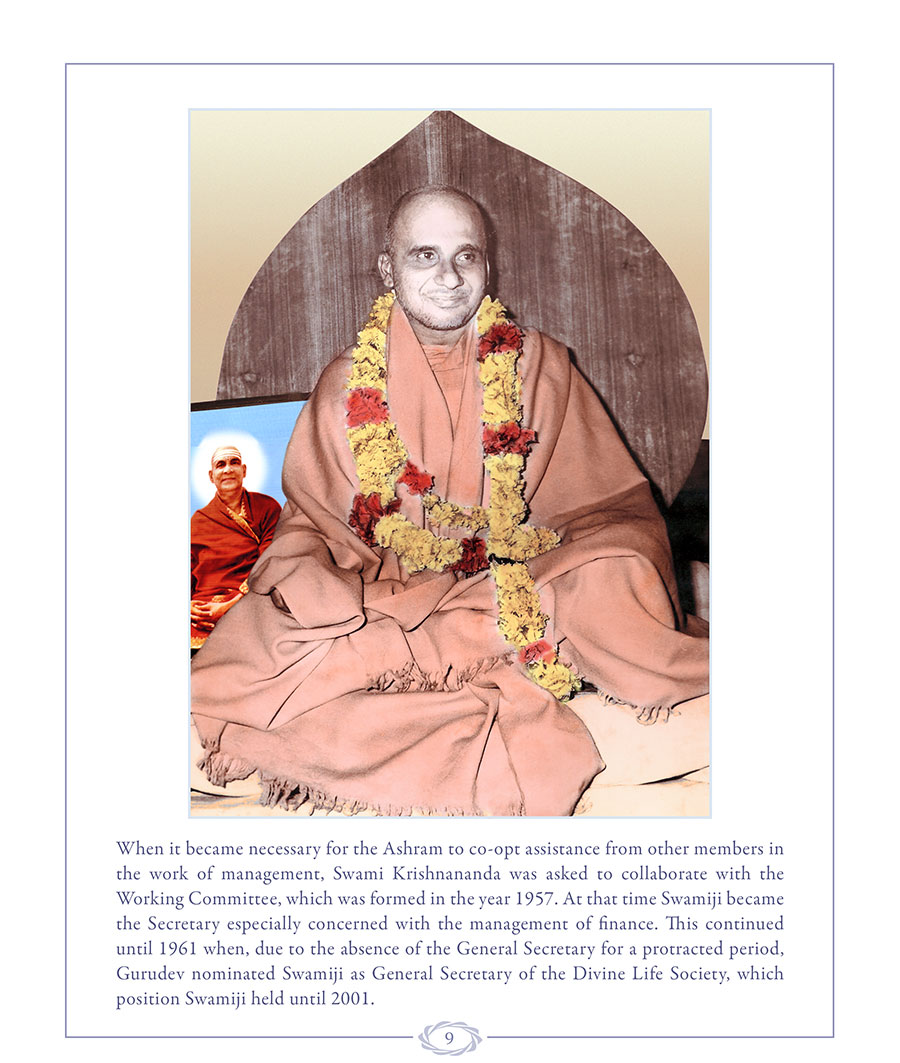 When it became necessary for the Ashram to co-opt assistance from other members in the work of management, Swami Krishnananda was asked to collaborate with the Working Committee, which was formed in the year 1957. At that time Swamiji became the Secretary especially concerned with the management of finance. This continued until 1961 when, due to the absence of the General Secretary for a protracted period, Gurudev nominated Swamiji as General Secretary of the Divine Life Society, which position Swamiji held until 2001.

9